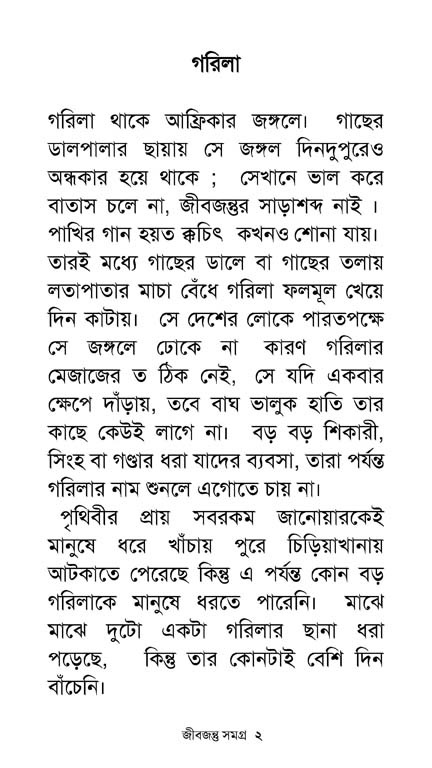 গরিলা

গরিলা থাকে আফ্রিকার জঙ্গলে। গাছের ডালপালার ছায়ায় সে জঙ্গল দিনদুপুরেও অন্ধকার হয়ে থাকে ; সেখানে ভাল করে বাতাস চলে না, জীবজন্তুর সাড়াশব্দ নাই । পাখির গান হয়ত ক্বচিৎ কখনও শোনা যায়। তারই মধ্যে গাছের ডালে বা গাছের তলায় লতাপাতার মাচা বেঁধে গরিলা ফলমূল খেয়ে দিন কাটায়। সে দেশের লোকে পারতপক্ষে সে জঙ্গলে ঢোকে না কারণ গরিলার মেজাজের ত ঠিক নেই, সে যদি একবার ক্ষেপে দাঁড়ায়, তবে বাঘ ভালুক হাতি তার কাছে কেউই লাগে না। বড় বড় শিকারী, সিংহ বা গণ্ডার ধরা যাদের ব্যবসা, তারা পর্যন্ত গরিলার নাম শুনলে এগোতে চায় না।

পৃথিবীর প্রায় সবরকম জানোয়ারকেই মানুষে ধরে খাঁচায় পুরে চিড়িয়াখানায় আটকাতে পেরেছে কিন্তু এ পর্যন্ত কোন বড় গরিলাকে মানুষে ধরতে পারেনি। মাঝে মাঝে দুটো একটা গরিলার ছানা ধরা পড়েছে, কিন্তু তার কোনটাই বেশি দিন বাঁচেনি।

জীবজন্তু সমগ্র ২